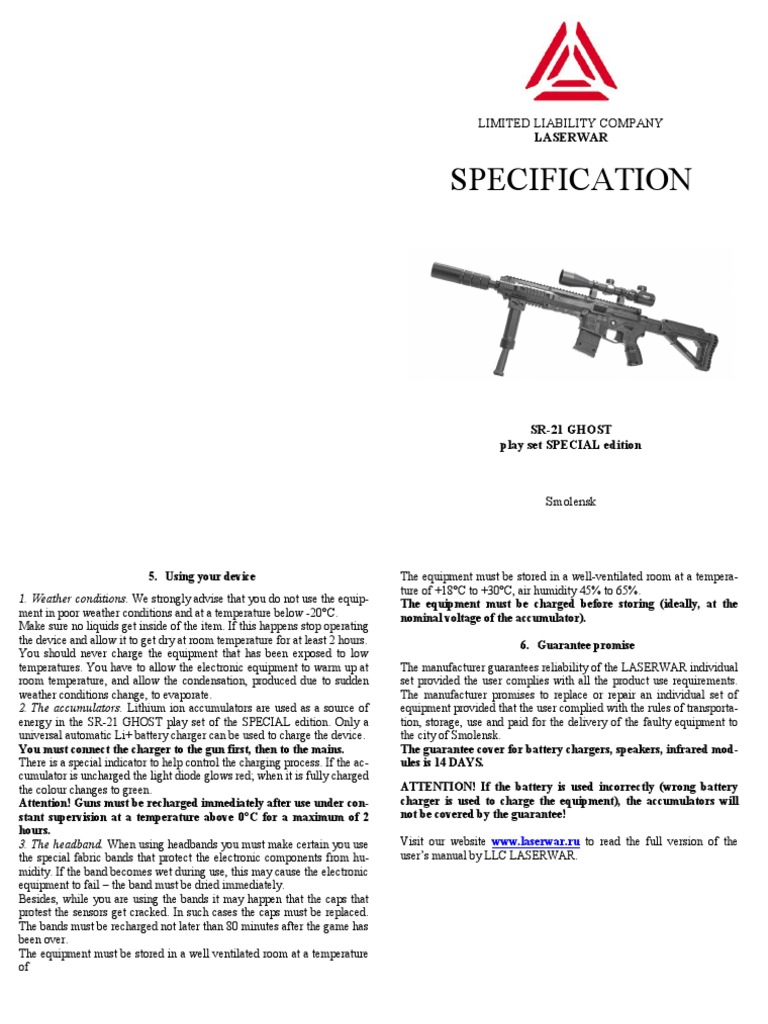 LIMITED LIABILITY COMPANY
LASERWAR

SPECIFICATION

SR-21 GHOST
play set SPECIAL edition

Smolensk

5. Using your device

1. Weather conditions. We strongly advise that you do not use the equipment in poor weather conditions and at a temperature below -20°C.
Make sure no liquids get inside of the item. If this happens stop operating the device and allow it to get dry at room temperature for at least 2 hours. You should never charge the equipment that has been exposed to low temperatures. You have to allow the electronic equipment to warm up at room temperature, and allow the condensation, produced due to sudden weather conditions change, to evaporate.
2. The accumulators. Lithium ion accumulators are used as a source of energy in the SR-21 GHOST play set of the SPECIAL edition. Only a universal automatic Li+ battery charger can be used to charge the device.
You must connect the charger to the gun first, then to the mains.
There is a special indicator to help control the charging process. If the accumulator is uncharged the light diode glows red; when it is fully charged the colour changes to green.
Attention! Guns must be recharged immediately after use under constant supervision at a temperature above 0°C for a maximum of 2 hours.
3. The headband. When using headbands you must make certain you use the special fabric bands that protect the electronic components from humidity. If the band becomes wet during use, this may cause the electronic equipment to fail – the band must be dried immediately.
Besides, while you are using the bands it may happen that the caps that protest the sensors get cracked. In such cases the caps must be replaced. The bands must be recharged not later than 80 minutes after the game has been over.
The equipment must be stored in a well ventilated room at a temperature of

The equipment must be stored in a well-ventilated room at a temperature of +18°C to +30°C, air humidity 45% to 65%.
The equipment must be charged before storing (ideally, at the nominal voltage of the accumulator).

6. Guarantee promise

The manufacturer guarantees reliability of the LASERWAR individual set provided the user complies with all the product use requirements. The manufacturer promises to replace or repair an individual set of equipment provided that the user complied with the rules of transportation, storage, use and paid for the delivery of the faulty equipment to the city of Smolensk.
The guarantee cover for battery chargers, speakers, infrared modules is 14 DAYS.

ATTENTION! If the battery is used incorrectly (wrong battery charger is used to charge the equipment), the accumulators will not be covered by the guarantee!

Visit our website www.laserwar.ru to read the full version of the user's manual by LLC LASERWAR.